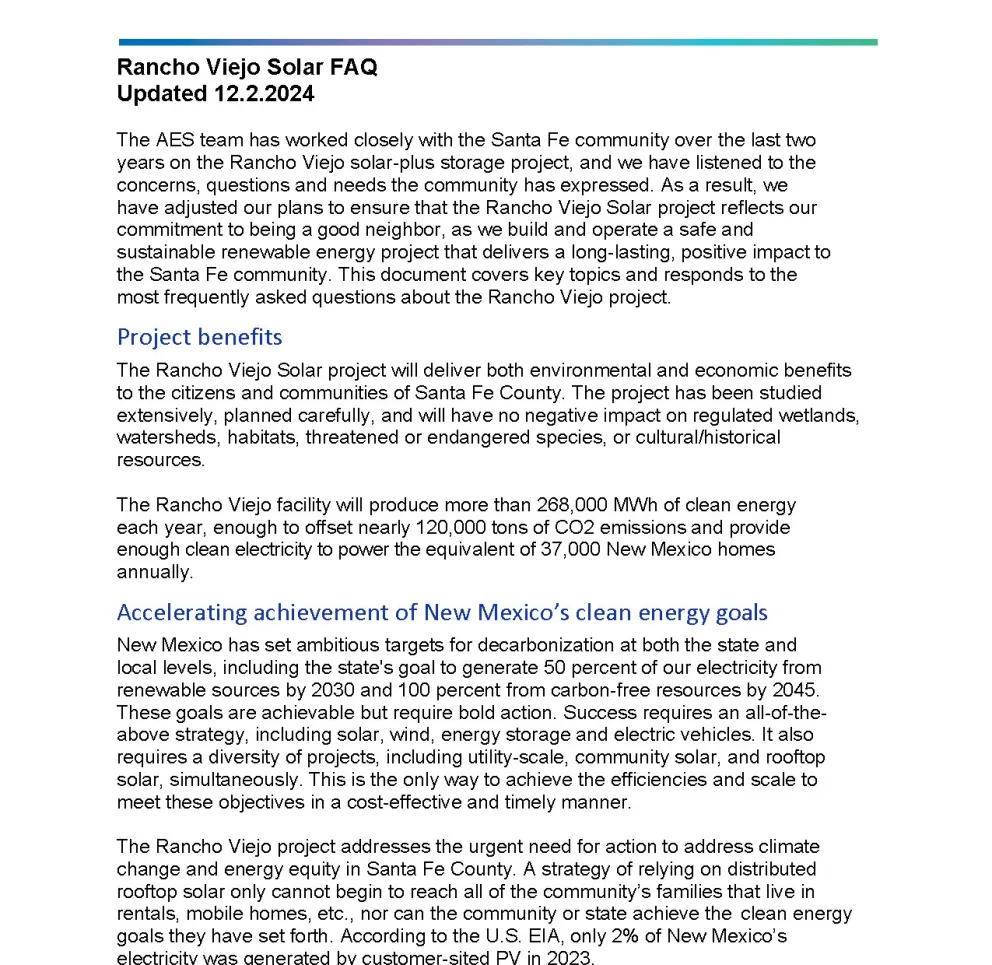 Rancho Viejo Solar FAQ
Updated 12.2.2024

The AES team has worked closely with the Santa Fe community over the last two years on the Rancho Viejo solar-plus storage project, and we have listened to the concerns, questions and needs the community has expressed. As a result, we have adjusted our plans to ensure that the Rancho Viejo Solar project reflects our commitment to being a good neighbor, as we build and operate a safe and sustainable renewable energy project that delivers a long-lasting, positive impact to the Santa Fe community. This document covers key topics and responds to the most frequently asked questions about the Rancho Viejo project.

Project benefits

The Rancho Viejo Solar project will deliver both environmental and economic benefits to the citizens and communities of Santa Fe County. The project has been studied extensively, planned carefully, and will have no negative impact on regulated wetlands, watersheds, habitats, threatened or endangered species, or cultural/historical resources.

The Rancho Viejo facility will produce more than 268,000 MWh of clean energy each year, enough to offset nearly 120,000 tons of CO2 emissions and provide enough clean electricity to power the equivalent of 37,000 New Mexico homes annually.

Accelerating achievement of New Mexico's clean energy goals

New Mexico has set ambitious targets for decarbonization at both the state and local levels, including the state's goal to generate 50 percent of our electricity from renewable sources by 2030 and 100 percent from carbon-free resources by 2045. These goals are achievable but require bold action. Success requires an all-of-the-above strategy, including solar, wind, energy storage and electric vehicles. It also requires a diversity of projects, including utility-scale, community solar, and rooftop solar, simultaneously. This is the only way to achieve the efficiencies and scale to meet these objectives in a cost-effective and timely manner.

The Rancho Viejo project addresses the urgent need for action to address climate change and energy equity in Santa Fe County. A strategy of relying on distributed rooftop solar only cannot begin to reach all of the community's families that live in rentals, mobile homes, etc., nor can the community or state achieve the clean energy goals they have set forth. According to the U.S. EIA, only 2% of New Mexico's electricity was generated by customer-sited PV in 2023.